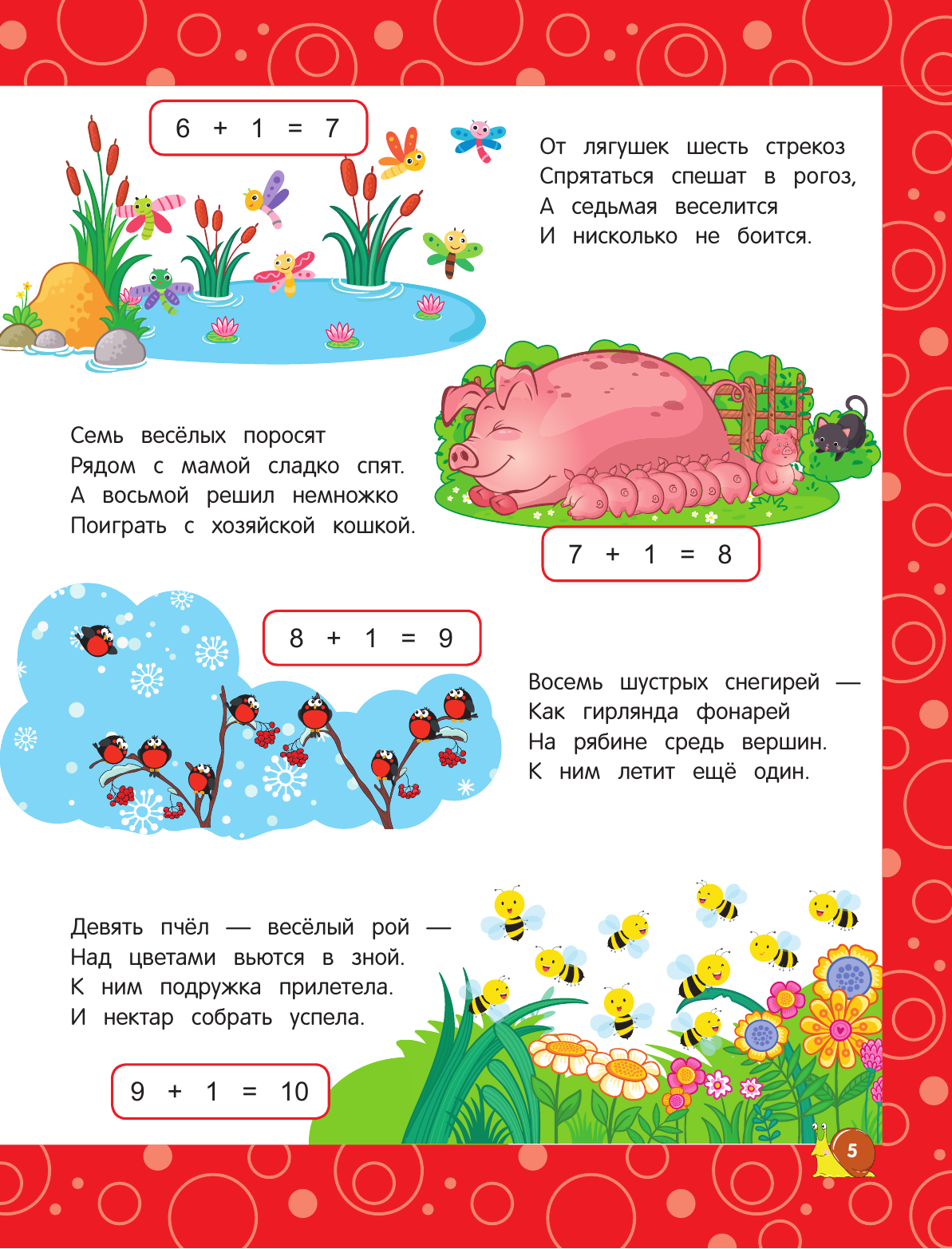 $6 + 1 = 7$

От лягушек шесть стрекоз
Спрятаться спешат в рогоз,
А седьмая веселится
И нисколько не боится.

Семь весёлых поросят
Рядом с мамой сладко спят.
А восьмой решил немножко
Поиграть с хозяйской кошкой.

$7 + 1 = 8$

$8 + 1 = 9$

Восемь шустрых снегирей —
Как гирлянда фонарей
На рябине средь вершин.
К ним летит ещё один.

Девять пчёл — весёлый рой —
Над цветами вьются в зной.
К ним подружка прилетела.
И нектар собрать успела.

$9 + 1 = 10$

5